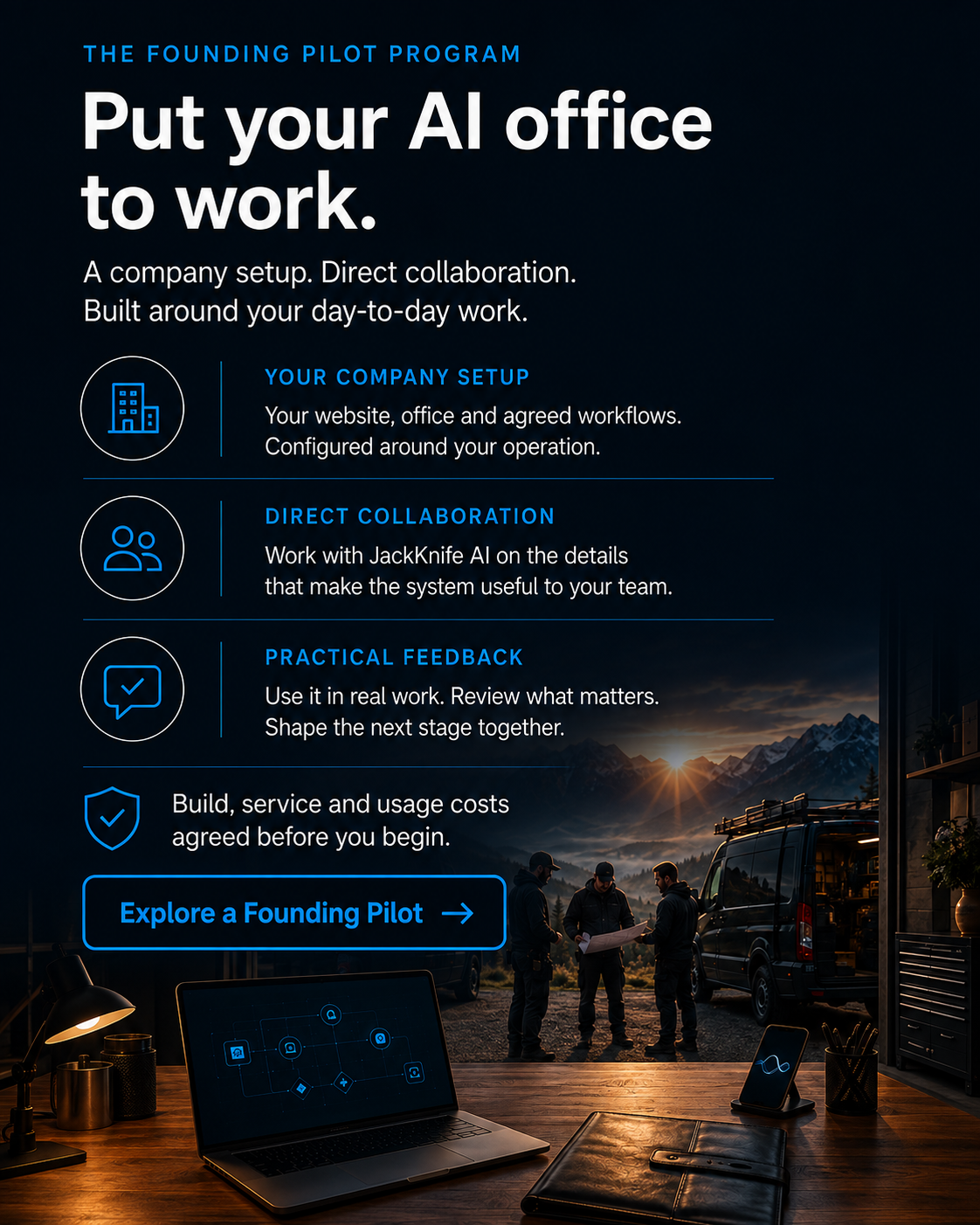 THE FOUNDING PILOT PROGRAM

Put your AI office to work.

A company setup. Direct collaboration.
Built around your day-to-day work.

YOUR COMPANY SETUP

Your website, office and agreed workflows. Configured around your operation.

DIRECT COLLABORATION

Work with JackKnife AI on the details that make the system useful to your team.

PRACTICAL FEEDBACK

Use it in real work. Review what matters. Shape the next stage together.

Build, service and usage costs agreed before you begin.

Explore a Founding Pilot →